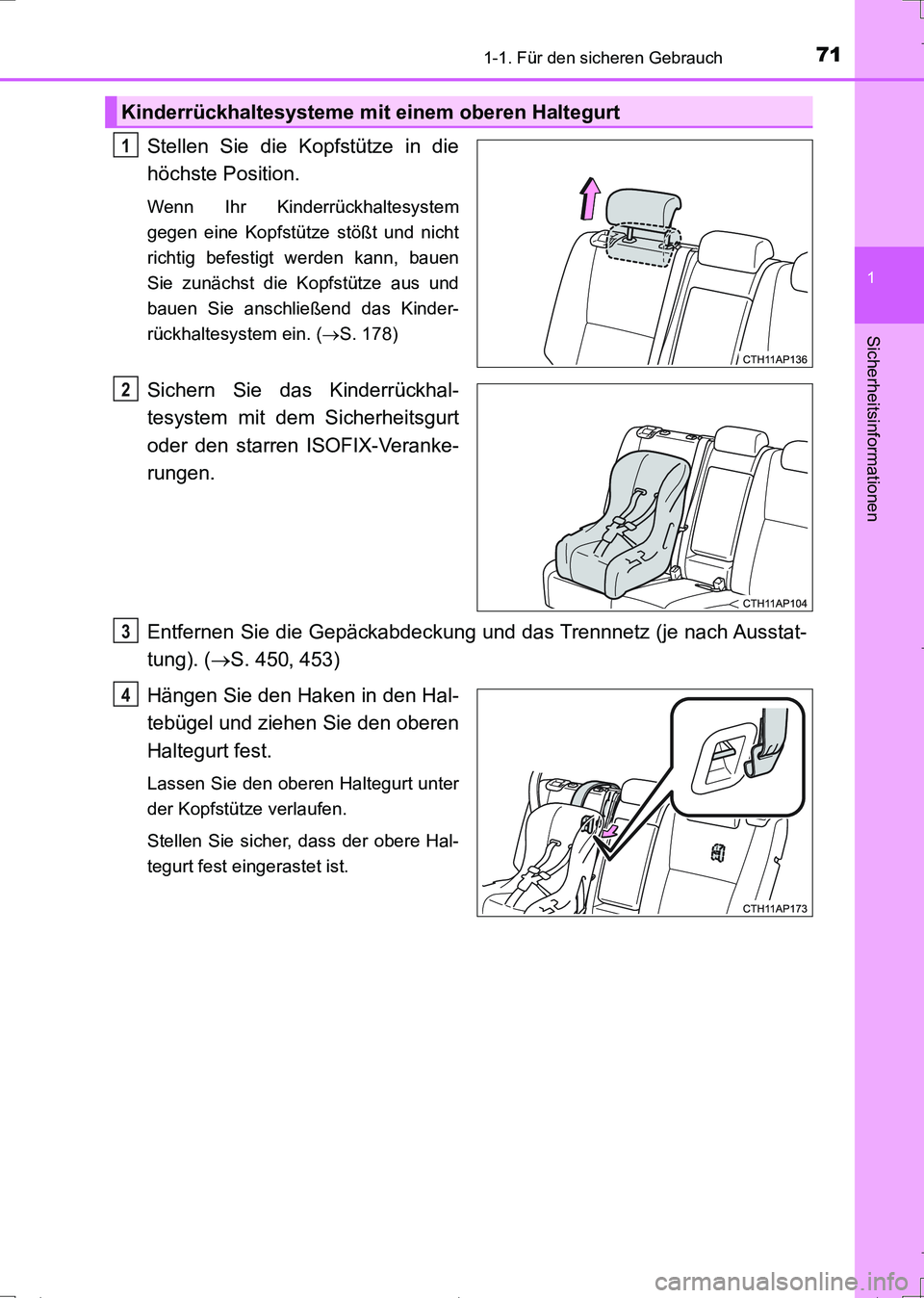 1-1. Für den sicheren Gebrauch 71

Kinderrückhaltesysteme mit einem oberen Haltegurt

1 Stellen Sie die Kopfstütze in die höchste Position.

Wenn Ihr Kinderrückhaltesystem gegen eine Kopfstütze stößt und nicht richtig befestigt werden kann, bauen Sie zunächst die Kopfstütze aus und bauen Sie anschließend das Kinderrückhaltesystem ein. ($\rightarrow$S. 178)

CTH11AP136

2 Sichern Sie das Kinderrückhaltesystem mit dem Sicherheitsgurt oder den starren ISOFIX-Verankerungen.

CTH11AP104

3 Entfernen Sie die Gepäckabdeckung und das Trennnetz (je nach Ausstattung). ($\rightarrow$S. 450, 453)

4 Hängen Sie den Haken in den Haltebügel und ziehen Sie den oberen Haltegurt fest.

Lassen Sie den oberen Haltegurt unter der Kopfstütze verlaufen.

Stellen Sie sicher, dass der obere Haltegurt fest eingerastet ist.

CTH11AP173

1

Sicherheitsinformationen

carmanualsonline.info